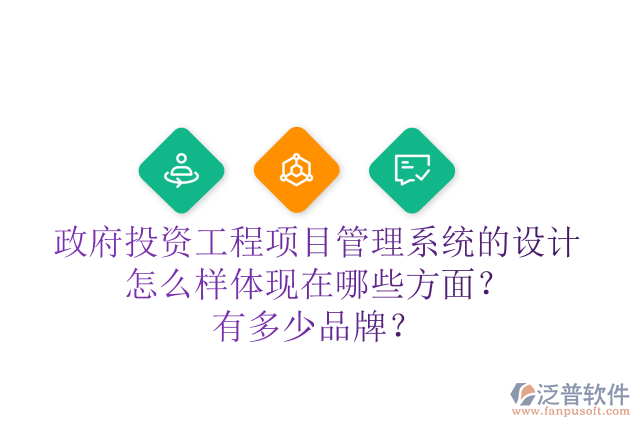 政府投资工程项目管理系统的设计怎么样体现在哪些方面？有多少品牌？

泛普软件
www.fanpusoft.com